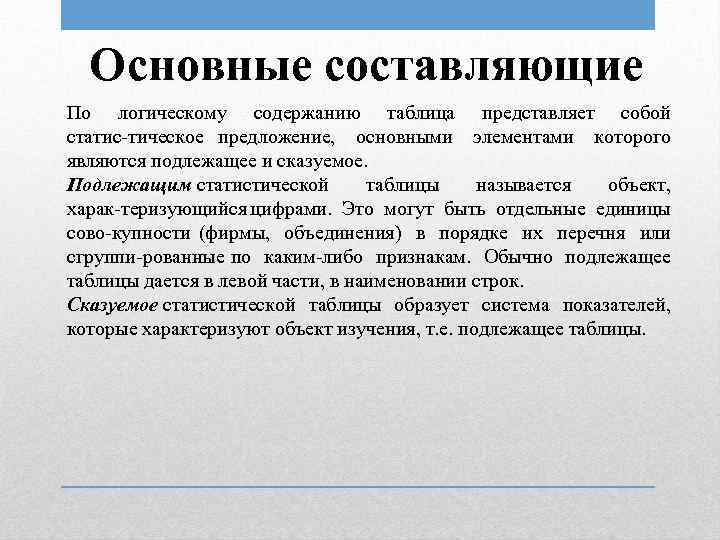 Основные составляющие

По логическому содержанию таблица представляет собой статис-тическое предложение, основными элементами которого являются подлежащее и сказуемое.

Подлежащим статистической таблицы называется объект, харак-теризующийся цифрами. Это могут быть отдельные единицы сово-купности (фирмы, объединения) в порядке их перечня или сгруппи-рованные по каким-либо признакам. Обычно подлежащее таблицы дается в левой части, в наименовании строк.

Сказуемое статистической таблицы образует система показателей, которые характеризуют объект изучения, т.е. подлежащее таблицы.